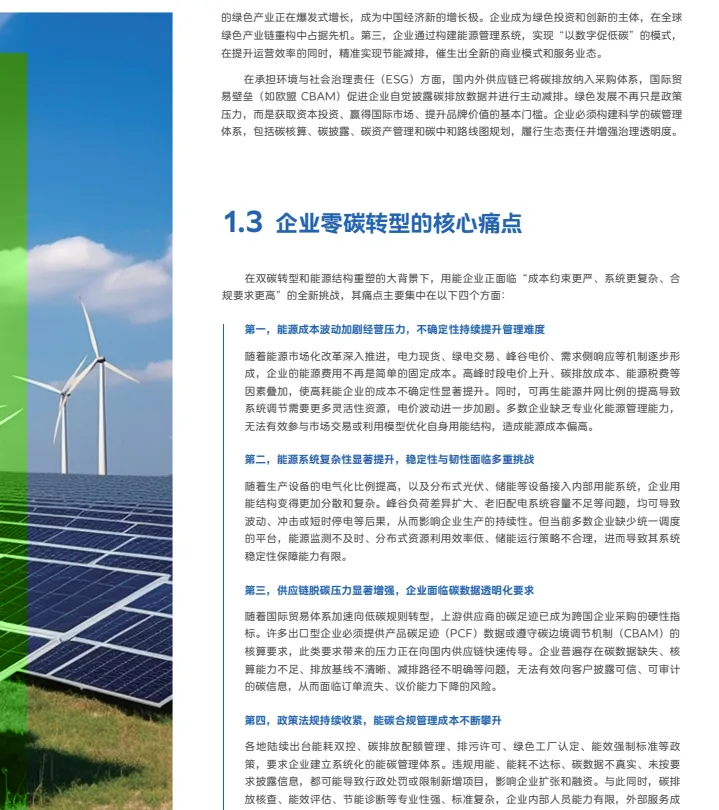 的绿色产业正在爆发式增长，成为中国经济新的增长极。企业成为绿色投资和创新的主体，在全球绿色产业链重构中占据先机。第三，企业通过构建能源管理系统，实现“以数字促低碳”的模式，在提升运营效率的同时，精准实现节能减排，催生出全新的商业模式和服务业态。

在承担环境与社会治理责任（ESG）方面，国内外供应链已将碳排放纳入采购体系，国际贸易壁垒（如欧盟CBAM）促进企业自觉披露碳排放数据并进行主动减排。绿色发展不再只是政策压力，而是获取资本投资、赢得国际市场、提升品牌价值的基本门槛。企业必须构建科学的碳管理体系，包括碳核算、碳披露、碳资产管理和碳中和路线图规划，履行生态责任并增强治理透明度。

1.3 企业零碳转型的核心痛点

在双碳转型和能源结构重塑的大背景下，用能企业正面临“成本约束更严、系统更复杂、合规要求更高”的全新挑战，其痛点主要集中在以下四个方面：

第一，能源成本波动加剧经营压力，不确定性持续提升管理难度

随着能源市场化改革深入推进，电力现货、绿电交易、峰谷电价、需求侧响应等机制逐步形成，企业的能源费用不再是简单的固定成本。高峰时段电价上升、碳排放成本、能源税费等因素叠加，使高耗能企业的成本不确定性显著提升。同时，可再生能源并网比例的提高导致系统调节需要更多灵活性资源，电价波动进一步加剧。多数企业缺乏专业化能源管理能力，无法有效参与市场交易或利用模型优化自身用能结构，造成能源成本偏高。

第二，能源系统复杂性显著提升，稳定性与韧性面临多重挑战

随着生产设备的电气化比例提高，以及分布式光伏、储能等设备接入内部用能系统，企业用能结构变得更加分散和复杂。峰谷负荷差异扩大、老旧配电系统容量不足等问题，均可导致波动、冲击或短时停电等后果，从而影响企业生产的持续性。但当前多数企业缺少统一调度的平台，能源监测不及时、分布式资源利用效率低、储能运行策略不合理，进而导致其系统稳定性保障能力有限。

第三，供应链脱碳压力显著增强，企业面临碳数据透明化要求

随着国际贸易体系加速向低碳规则转型，上游供应商的碳足迹已成为跨国企业采购的硬性指标。许多出口型企业必须提供产品碳足迹（PCF）数据或遵守碳边境调节机制（CBAM）的核算要求，此类要求带来的压力正在向国内供应链快速传导。企业普遍存在碳数据缺失、核算能力不足、排放基线不清晰、减排路径不明确等问题，无法有效向客户披露可信、可审计的碳信息，从而面临订单流失、议价能力下降的风险。

第四，政策法规持续收紧，能碳合规管理成本不断攀升

各地陆续出台能耗双控、碳排放配额管理、排污许可、绿色工厂认定、能效强制标准等政策，要求企业建立系统化的能碳管理体系。违规用能、能耗不达标、碳数据不真实、未按要求披露信息，都可能导致行政处罚或限制新增项目，影响企业扩张和融资。与此同时，碳排放核查、能效评估、节能诊断等专业性强、标准复杂，企业内部人员能力有限，外部服务成